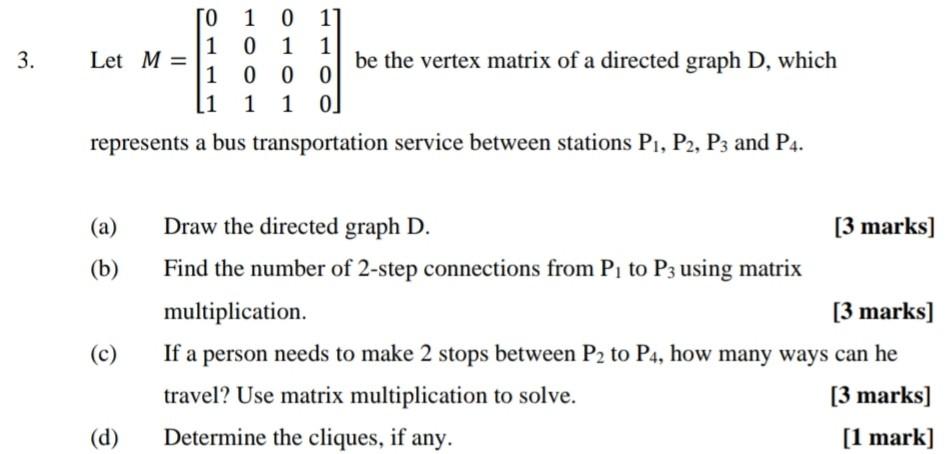 3. Let $M = \begin{bmatrix} 0 & 1 & 0 & 1 \\ 1 & 0 & 1 & 1 \\ 1 & 0 & 0 & 0 \\ 1 & 1 & 1 & 0 \end{bmatrix}$ be the vertex matrix of a directed graph D, which represents a bus transportation service between stations $P_1$, $P_2$, $P_3$ and $P_4$.

(a) Draw the directed graph D. [3 marks]

(b) Find the number of 2-step connections from $P_1$ to $P_3$ using matrix multiplication. [3 marks]

(c) If a person needs to make 2 stops between $P_2$ to $P_4$, how many ways can he travel? Use matrix multiplication to solve. [3 marks]

(d) Determine the cliques, if any. [1 mark]